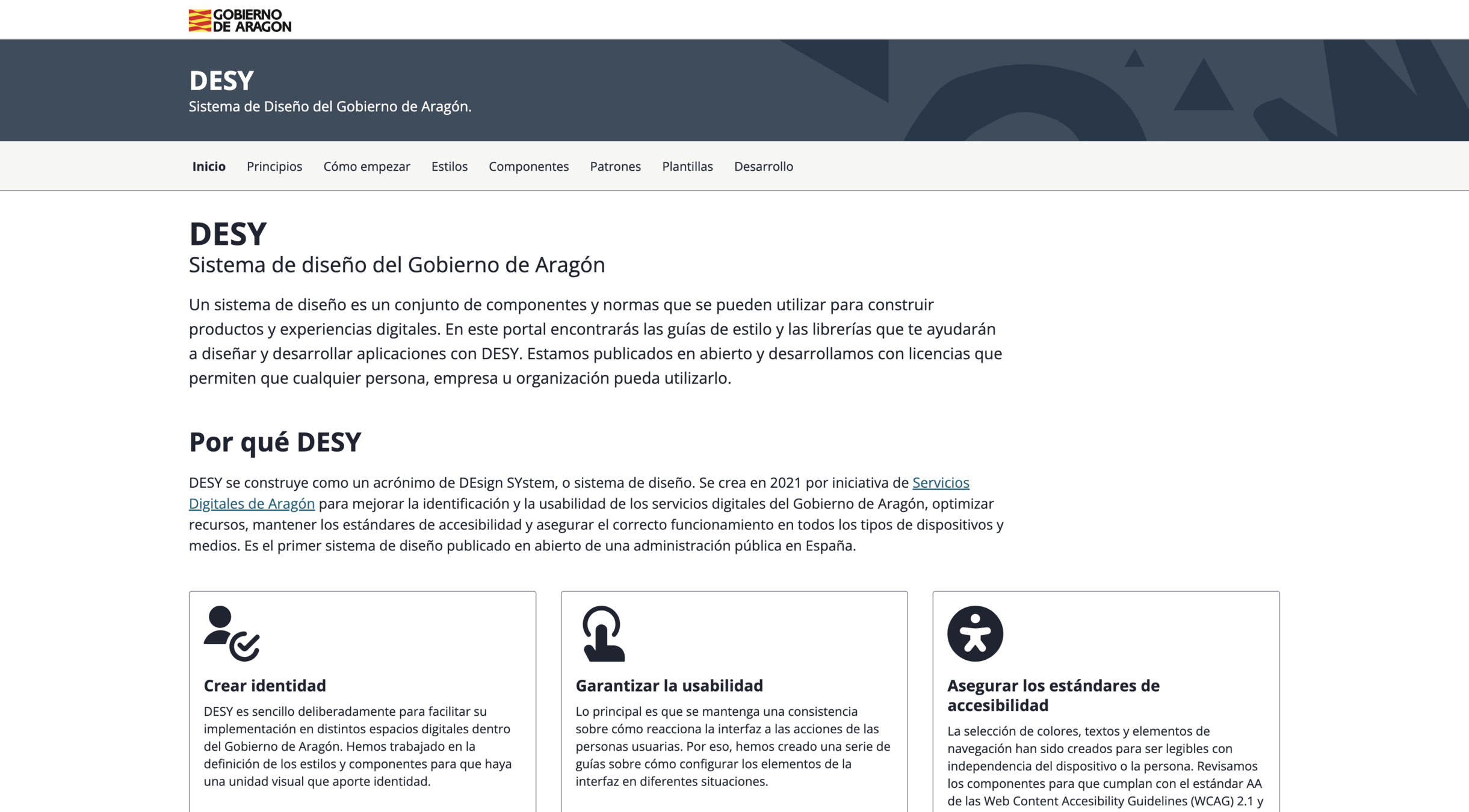 GOBIERNO DE ARAGON

DESY
Sistema de Diseño del Gobierno de Aragón.

Inicio Principios Cómo empezar Estilos Componentes Patrones Plantillas Desarrollo

DESY
Sistema de diseño del Gobierno de Aragón

Un sistema de diseño es un conjunto de componentes y normas que se pueden utilizar para construir productos y experiencias digitales. En este portal encontrarás las guías de estilo y las librerías que te ayudarán a diseñar y desarrollar aplicaciones con DESY. Estamos publicados en abierto y desarrollamos con licencias que permiten que cualquier persona, empresa u organización pueda utilizarlo.

Por qué DESY

DESY se construye como un acrónimo de DEsign SYstem, o sistema de diseño. Se crea en 2021 por iniciativa de Servicios Digitales de Aragón para mejorar la identificación y la usabilidad de los servicios digitales del Gobierno de Aragón, optimizar recursos, mantener los estándares de accesibilidad y asegurar el correcto funcionamiento en todos los tipos de dispositivos y medios. Es el primer sistema de diseño publicado en abierto de una administración pública en España.

Crear identidad
DESY es sencillo deliberadamente para facilitar su implementación en distintos espacios digitales dentro del Gobierno de Aragón. Hemos trabajado en la definición de los estilos y componentes para que haya una unidad visual que aporte identidad.

Garantizar la usabilidad
Lo principal es que se mantenga una consistencia sobre cómo reacciona la interfaz a las acciones de las personas usuarias. Por eso, hemos creado una serie de guías sobre cómo configurar los elementos de la interfaz en diferentes situaciones.

Asegurar los estándares de accesibilidad
La selección de colores, textos y elementos de navegación han sido creados para ser legibles con independencia del dispositivo o la persona. Revisamos los componentes para que cumplan con el estándar AA de las Web Content Accesibility Guidelines (WCAG) 2.1 y